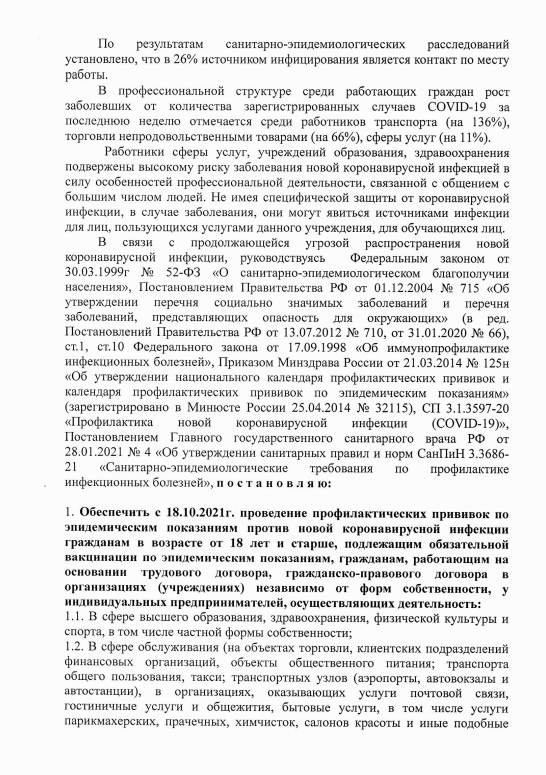 По результатам санитарно-эпидемиологических расследований установлено, что в 26% источником инфицирования является контакт по месту работы.

В профессиональной структуре среди работающих граждан рост заболевших от количества зарегистрированных случаев COVID-19 за последнюю неделю отмечается среди работников транспорта (на 136%), торговли непродовольственными товарами (на 66%), сферы услуг (на 11%).

Работники сферы услуг, учреждений образования, здравоохранения подвержены высокому риску заболевания новой коронавирусной инфекцией в силу особенностей профессиональной деятельности, связанной с общением с большим числом людей. Не имея специфической защиты от коронавирусной инфекции, в случае заболевания, они могут явиться источниками инфекции для лиц, пользующихся услугами данного учреждения, для обучающихся лиц.

В связи с продолжающейся угрозой распространения новой коронавирусной инфекции, руководствуясь Федеральным законом от 30.03.1999г № 52-ФЗ «О санитарно-эпидемиологическом благополучии населения», Постановлением Правительства РФ от 01.12.2004 № 715 «Об утверждении перечня социально значимых заболеваний и перечня заболеваний, представляющих опасность для окружающих» (в ред. Постановлений Правительства РФ от 13.07.2012 № 710, от 31.01.2020 № 66), ст.1, ст.10 Федерального закона от 17.09.1998 «Об иммунопрофилактике инфекционных болезней», Приказом Минздрава России от 21.03.2014 № 125н «Об утверждении национального календаря профилактических прививок и календаря профилактических прививок по эпидемическим показаниям» (зарегистрировано в Минюсте России 25.04.2014 № 32115), СП 3.1.3597-20 «Профилактика новой коронавирусной инфекции (COVID-19)», Постановлением Главного государственного санитарного врача РФ от 28.01.2021 № 4 «Об утверждении санитарных правил и норм СанПиН 3.3686-21 «Санитарно-эпидемиологические требования по профилактике инфекционных болезней», п о с т а н о в л я ю:

1. Обеспечить с 18.10.2021г. проведение профилактических прививок по эпидемическим показаниям против новой коронавирусной инфекции гражданам в возрасте от 18 лет и старше, подлежащим обязательной вакцинации по эпидемическим показаниям, гражданам, работающим на основании трудового договора, гражданско-правового договора в организациях (учреждениях) независимо от форм собственности, у индивидуальных предпринимателей, осуществляющих деятельность:
1.1. В сфере высшего образования, здравоохранения, физической культуры и спорта, в том числе частной формы собственности;
1.2. В сфере обслуживания (на объектах торговли, клиентских подразделений финансовых организаций, объекты общественного питания; транспорта общего пользования, такси; транспортных узлов (аэропорты, автовокзалы и автостанции), в организациях, оказывающих услуги почтовой связи, гостиничные услуги и общежития, бытовые услуги, в том числе услуги парикмахерских, прачечных, химчисток, салонов красоты и иные подобные